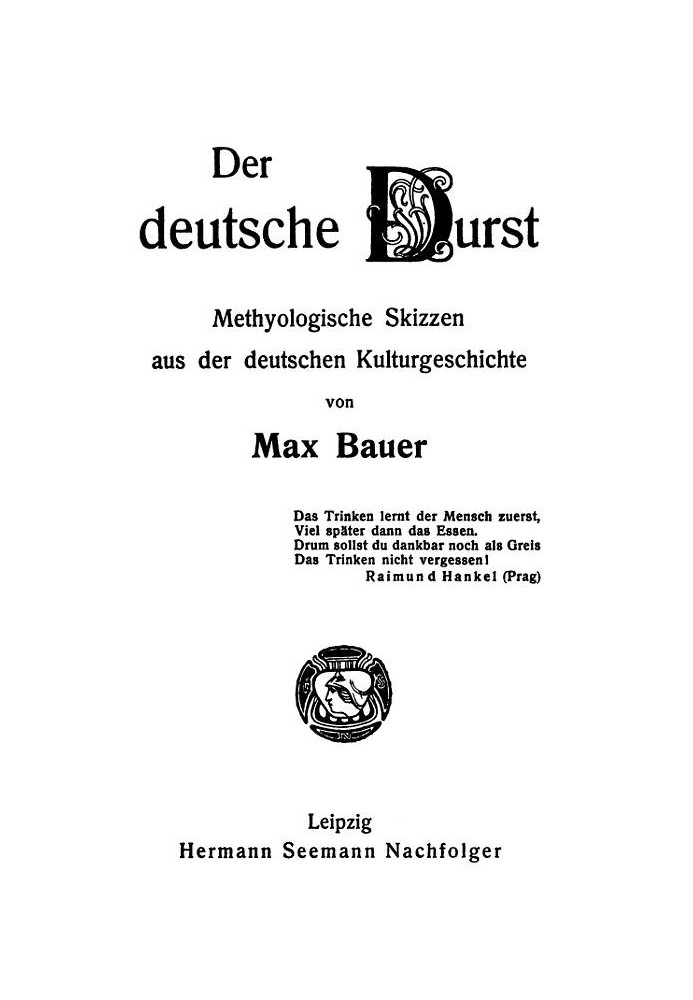 Der deutsche Durst

Methyologische Skizzen aus der deutschen Kulturgeschichte

von

Max Bauer

Das Trinken lernt der Mensch zuerst,
Viel später dann das Essen.
Drum sollst du dankbar noch als Greis
Das Trinken nicht vergessen!
Raimund Hankel (Prag)

Leipzig
Hermann Seemann Nachfolger